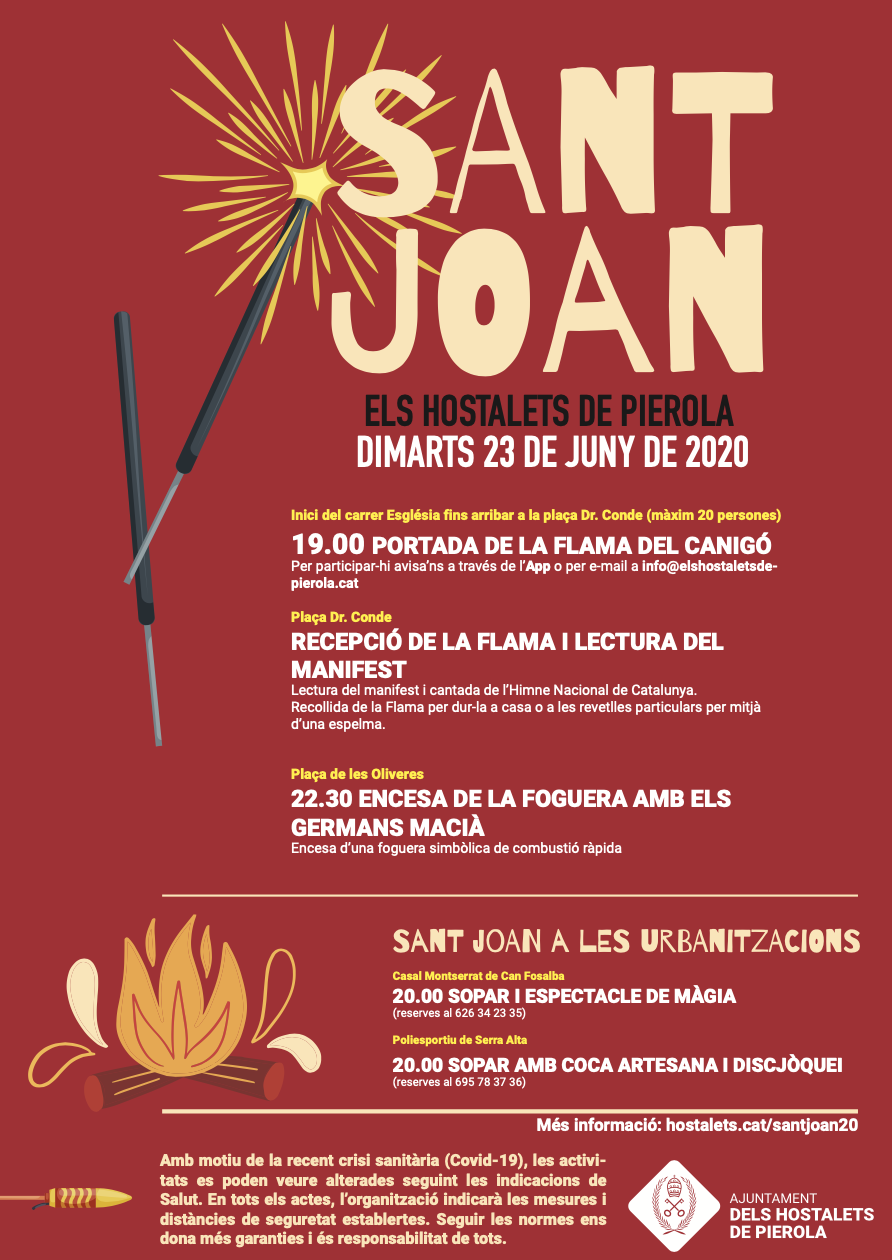 SANT JOAN

ELS HOSTALETS DE PIEROLA
DIMARTS 23 DE JUNY DE 2020

Inici del carrer Església fins arribar a la plaça Dr. Conde (màxim 20 persones)
19.00 PORTADA DE LA FLAMA DEL CANIGÓ
Per participar-hi avisa'ns a través de l'App o per e-mail a info@elshostaletsdepierola.cat

Plaça Dr. Conde
RECEPCIÓ DE LA FLAMA I LECTURA DEL MANIFEST
Lectura del manifest i cantada de l'Himne Nacional de Catalunya.
Recollida de la Flama per dur-la a casa o a les revetlles particulars per mitjà d'una espelma.

Plaça de les Oliveres
22.30 ENCESA DE LA FOGUERA AMB ELS GERMANS MACIÀ
Encesa d'una foguera simbòlica de combustió ràpida

SANT JOAN A LES URBANITZACIONS

Casal Montserrat de Can Fosalba
20.00 SOPAR I ESPECTACLE DE MÀGIA
(reserves al 626 34 23 35)

Poliesportiu de Serra Alta
20.00 SOPAR AMB COCA ARTESANA I DISCJÒQUEI
(reserves al 695 78 37 36)

Més informació: hostalets.cat/santjoan20

Amb motiu de la recent crisi sanitària (Covid-19), les activitats es poden veure alterades seguint les indicacions de Salut. En tots els actes, l'organització indicarà les mesures i distàncies de seguretat establertes. Seguir les normes ens dona més garanties i és responsabilitat de tots.

AJUNTAMENT
DELS HOSTALETS
DE PIEROLA